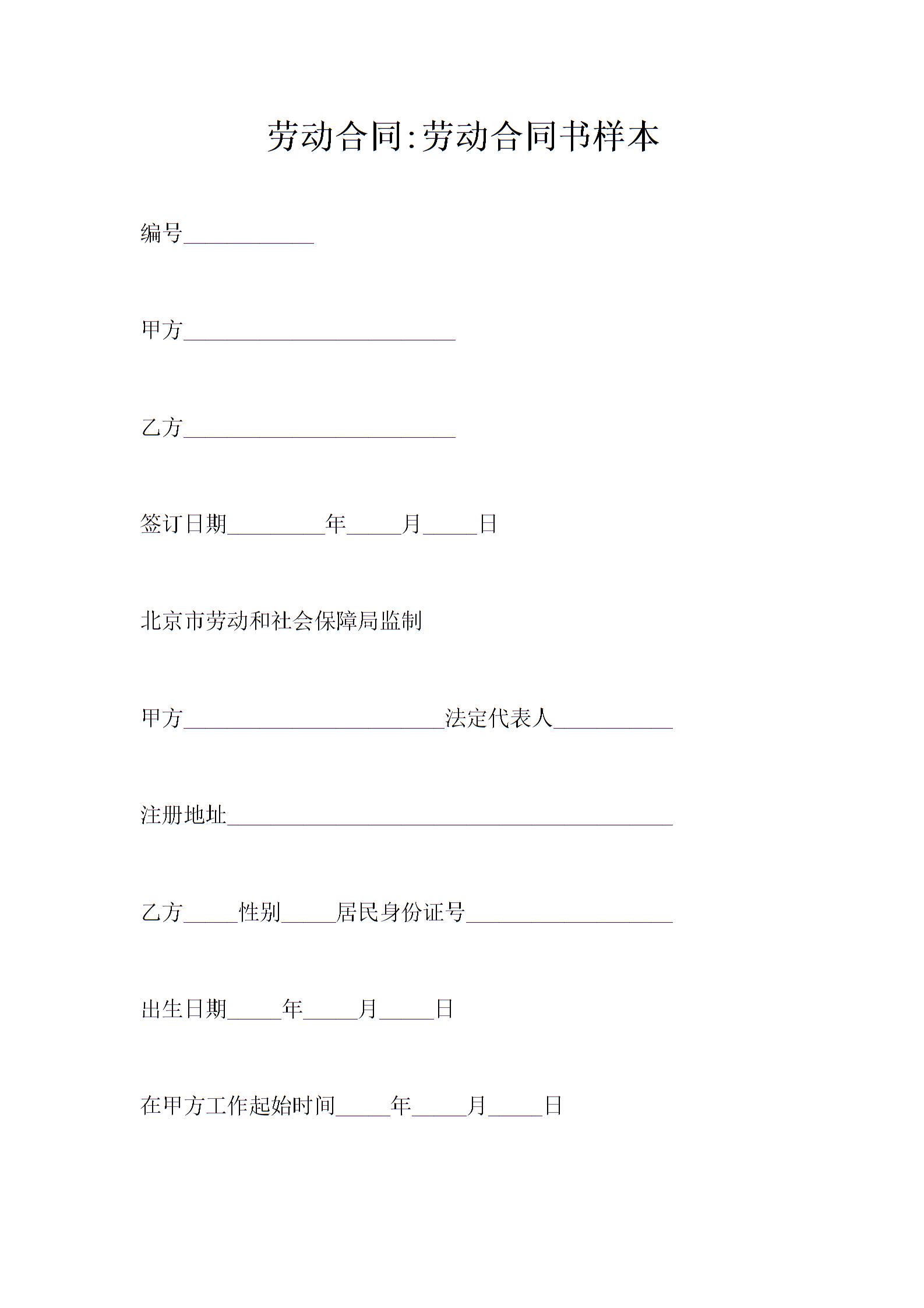 劳动合同:劳动合同书样本

编号____________

甲方_________________________

乙方_________________________

签订日期_________年_____月_____日

北京市劳动和社会保障局监制

甲方________________________法定代表人___________

注册地址_________________________________________

乙方_____性别_____居民身份证号___________________

出生日期_____年_____月_____日

在甲方工作起始时间_____年_____月_____日